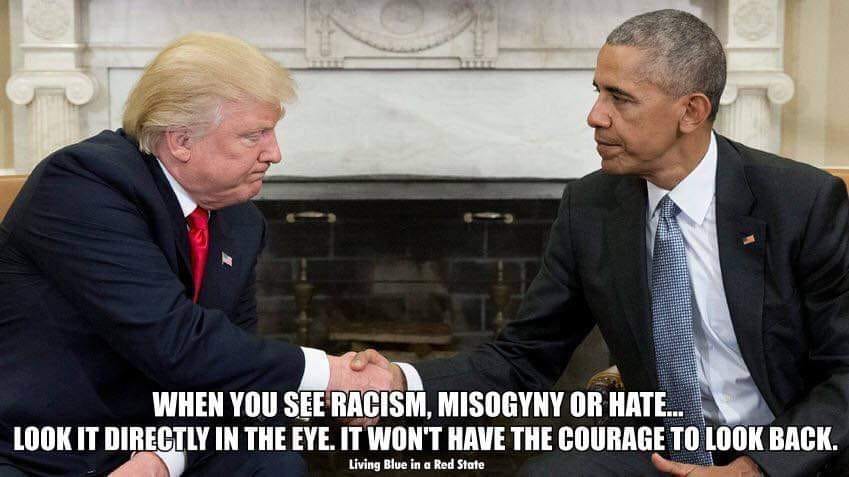 WHEN YOU SEE RACISM, MISOGYNY OR HATE...
LOOK IT DIRECTLY IN THE EYE. IT WON'T HAVE THE COURAGE TO LOOK BACK.
Living Blue in a Red State